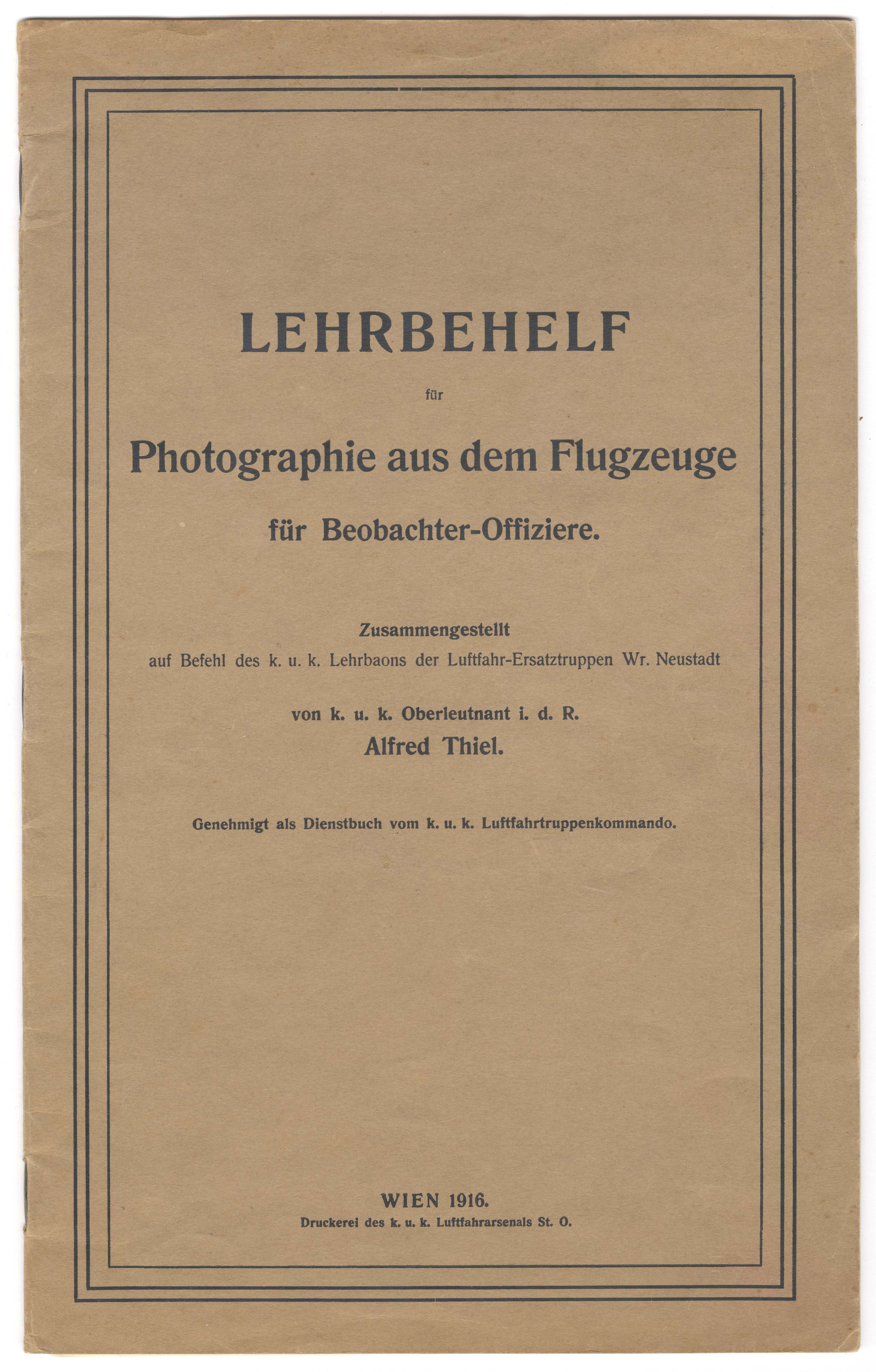 LEHRBEHELF

für

Photographie aus dem Flugzeuge

für Beobachter-Offiziere.

Zusammengestellt
auf Befehl des k. u. k. Lehrbaons der Luftfahr-Ersatztruppen Wr. Neustadt

von k. u. k. Oberleutnant i. d. R.
Alfred Thiel.

Genehmigt als Dienstbuch vom k. u. k. Luftfahrtruppenkommando.

WIEN 1916.
Druckerei des k. u. k. Luftfahrarsenals St. O.